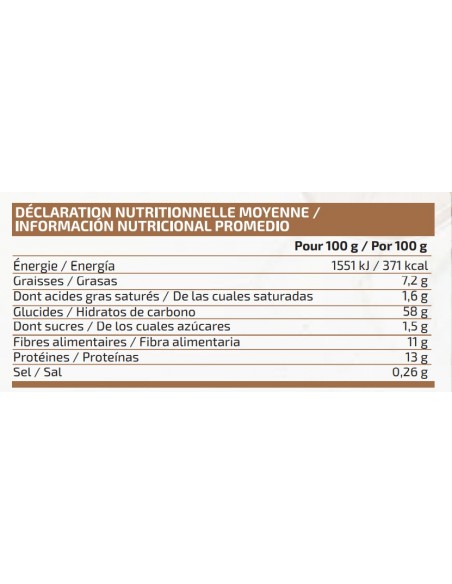 DÉCLARATION NUTRITIONNELLE MOYENNE / INFORMACIÓN NUTRICIONAL PROMEDIO

| | Pour 100 g / Por 100 g |
|---|---|
| Énergie / Energía | 1551 kJ / 371 kcal |
| Graisses / Grasas | 7,2 g |
| Dont acides gras saturés / De las cuales saturadas | 1,6 g |
| Glucides / Hidratos de carbono | 58 g |
| Dont sucres / De los cuales azúcares | 1,5 g |
| Fibres alimentaires / Fibra alimentaria | 11 g |
| Protéines / Proteínas | 13 g |
| Sel / Sal | 0,26 g |